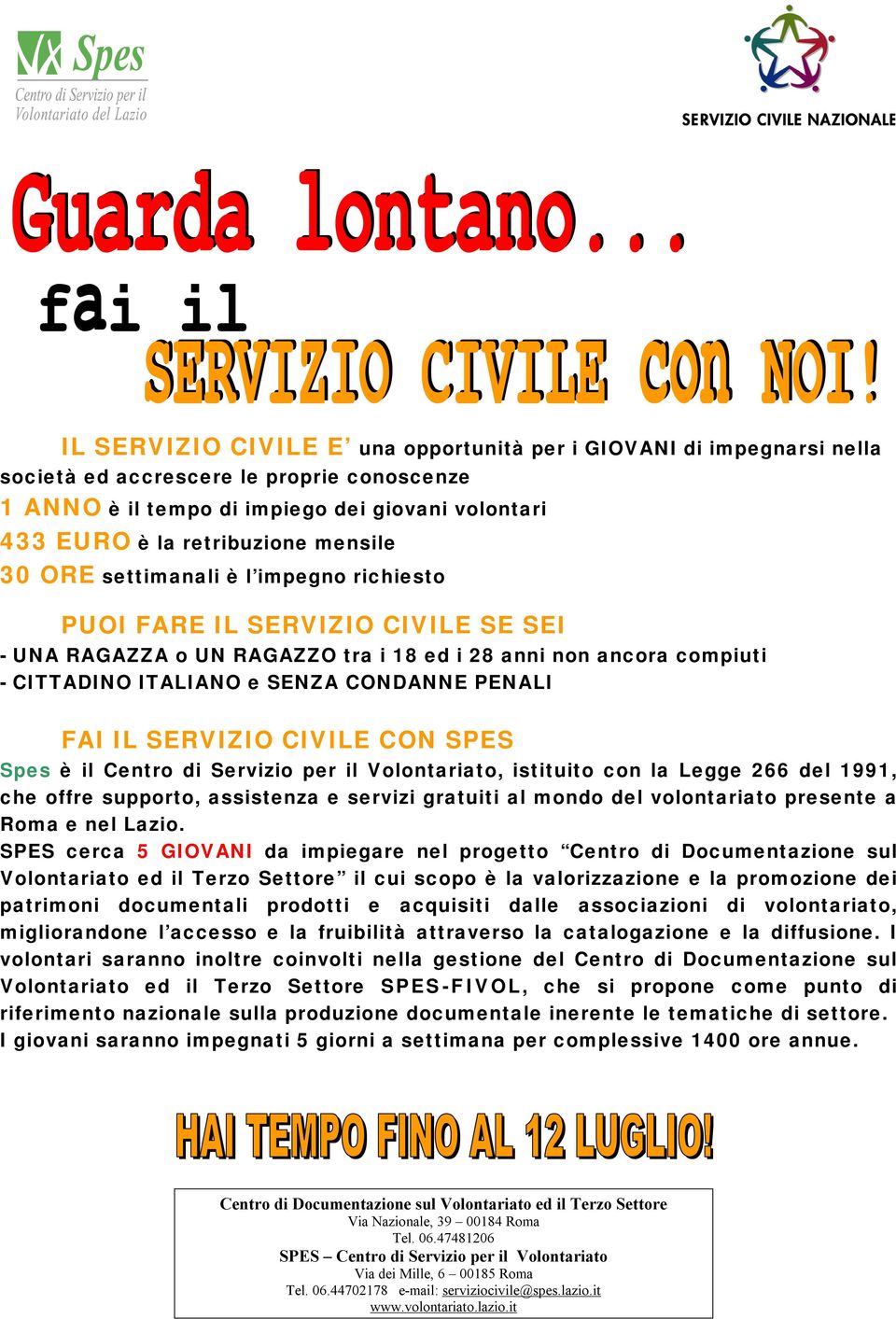 Spes
Centro di Servizio per il Volontariato del Lazio

SERVIZIO CIVILE NAZIONALE

Guarda lontano...
fai il
SERVIZIO CIVILE con NOI!

IL SERVIZIO CIVILE E’ una opportunità per i GIOVANI di impegnarsi nella società ed accrescere le proprie conoscenze
1 ANNO è il tempo di impiego dei giovani volontari
433 EURO è la retribuzione mensile
30 ORE settimanali è l’impegno richiesto

PUOI FARE IL SERVIZIO CIVILE SE SEI
- UNA RAGAZZA o UN RAGAZZO tra i 18 ed i 28 anni non ancora compiuti
- CITTADINO ITALIANO e SENZA CONDANNE PENALI

FAI IL SERVIZIO CIVILE CON SPES
Spes è il Centro di Servizio per il Volontariato, istituito con la Legge 266 del 1991, che offre supporto, assistenza e servizi gratuiti al mondo del volontariato presente a Roma e nel Lazio.
SPES cerca 5 GIOVANI da impiegare nel progetto “Centro di Documentazione sul Volontariato ed il Terzo Settore” il cui scopo è la valorizzazione e la promozione dei patrimoni documentali prodotti e acquisiti dalle associazioni di volontariato, migliorandone l’accesso e la fruibilità attraverso la catalogazione e la diffusione. I volontari saranno inoltre coinvolti nella gestione del Centro di Documentazione sul Volontariato ed il Terzo Settore SPES-FIVOL, che si propone come punto di riferimento nazionale sulla produzione documentale inerente le tematiche di settore.
I giovani saranno impegnati 5 giorni a settimana per complessive 1400 ore annue.

HAI TEMPO FINO AL 12 LUGLIO!

Centro di Documentazione sul Volontariato ed il Terzo Settore
Via Nazionale, 39 – 00184 Roma
Tel. 06.47481206
SPES – Centro di Servizio per il Volontariato
Via dei Mille, 6 – 00185 Roma
Tel. 06.44702178 e-mail: serviziocivile@spes.lazio.it
www.volontariato.lazio.it